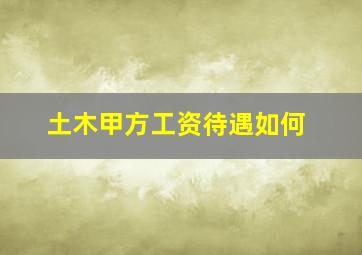 土木甲方工资待遇如何